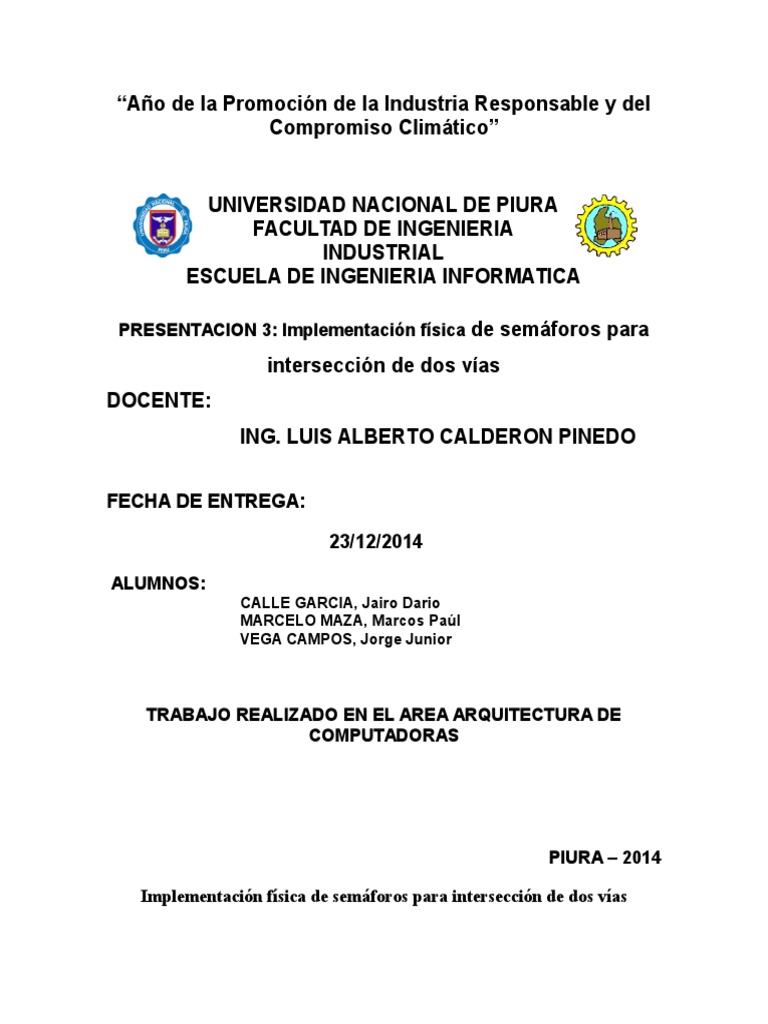 "Año de la Promoción de la Industria Responsable y del Compromiso Climático"

UNIVERSIDAD NACIONAL DE PIURA
FACULTAD DE INGENIERIA INDUSTRIAL
ESCUELA DE INGENIERIA INFORMATICA

PRESENTACION 3: Implementación física de semáforos para intersección de dos vías

DOCENTE:

ING. LUIS ALBERTO CALDERON PINEDO

FECHA DE ENTREGA:

23/12/2014

ALUMNOS:

CALLE GARCIA, Jairo Dario
MARCELO MAZA, Marcos Paúl
VEGA CAMPOS, Jorge Junior

TRABAJO REALIZADO EN EL AREA ARQUITECTURA DE COMPUTADORAS

PIURA – 2014

Implementación física de semáforos para intersección de dos vías